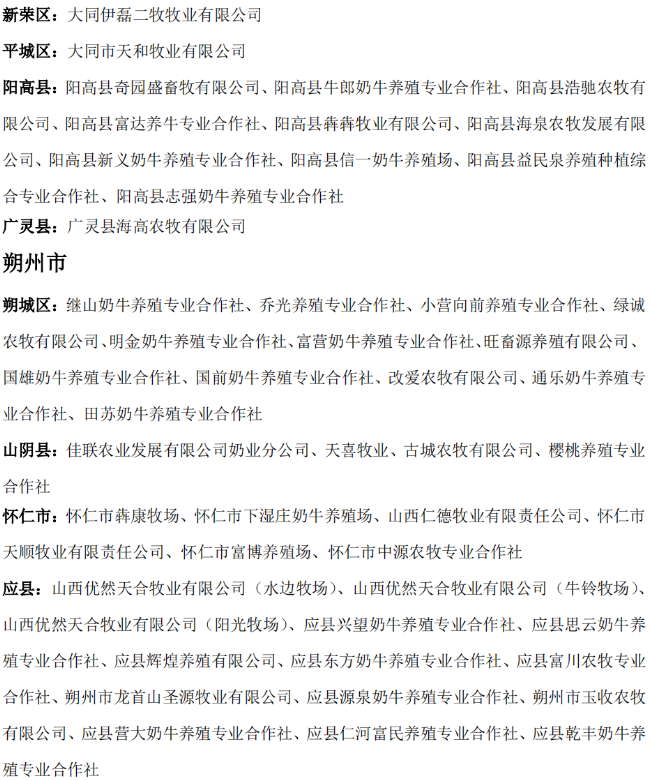 新荣区：大同伊磊二牧牧业有限公司

平城区：大同市天和牧业有限公司

阳高县：阳高县奇园盛畜牧有限公司、阳高县牛郎奶牛养殖专业合作社、阳高县浩驰农牧有限公司、阳高县富达养牛专业合作社、阳高县犇犇牧业有限公司、阳高县海泉农牧发展有限公司、阳高县新义奶牛养殖专业合作社、阳高县信一奶牛养殖场、阳高县益民泉养殖种植综合专业合作社、阳高县志强奶牛养殖专业合作社

广灵县：广灵县海高农牧有限公司

朔州市

朔城区：继山奶牛养殖专业合作社、乔光养殖专业合作社、小营向前养殖专业合作社、绿诚农牧有限公司、明金奶牛养殖专业合作社、富营奶牛养殖专业合作社、旺畜源养殖有限公司、国雄奶牛养殖专业合作社、国前奶牛养殖专业合作社、改爱农牧有限公司、通乐奶牛养殖专业合作社、田苏奶牛养殖专业合作社

山阴县：佳联农业发展有限公司奶业分公司、天喜牧业、古城农牧有限公司、樱桃养殖专业合作社

怀仁市：怀仁市犇康牧场、怀仁市下湿庄奶牛养殖场、山西仁德牧业有限责任公司、怀仁市天顺牧业有限责任公司、怀仁市富博养殖场、怀仁市中源农牧专业合作社

应县：山西优然天合牧业有限公司（水边牧场）、山西优然天合牧业有限公司（牛铃牧场）、山西优然天合牧业有限公司（阳光牧场）、应县兴望奶牛养殖专业合作社、应县思云奶牛养殖专业合作社、应县辉煌养殖有限公司、应县东方奶牛养殖专业合作社、应县富川农牧专业合作社、朔州市龙首山圣源牧业有限公司、应县源泉奶牛养殖专业合作社、朔州市玉收农牧有限公司、应县营大奶牛养殖专业合作社、应县仁河富民养殖专业合作社、应县乾丰奶牛养殖专业合作社